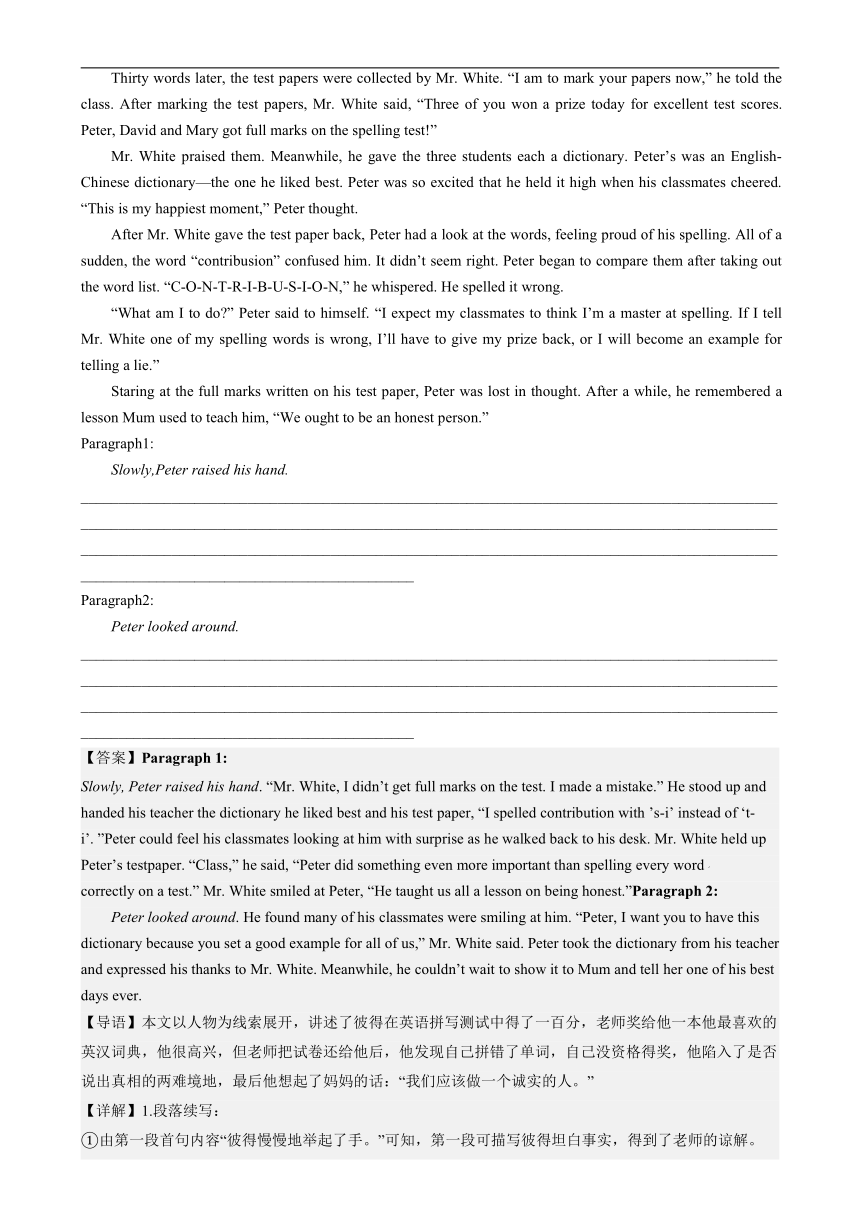 Thirty words later, the test papers were collected by Mr. White. “I am to mark your papers now,” he told the class. After marking the test papers, Mr. White said, “Three of you won a prize today for excellent test scores. Peter, David and Mary got full marks on the spelling test!”

Mr. White praised them. Meanwhile, he gave the three students each a dictionary. Peter’s was an English-Chinese dictionary—the one he liked best. Peter was so excited that he held it high when his classmates cheered. “This is my happiest moment,” Peter thought.

After Mr. White gave the test paper back, Peter had a look at the words, feeling proud of his spelling. All of a sudden, the word “contribusion” confused him. It didn’t seem right. Peter began to compare them after taking out the word list. “C-O-N-T-R-I-B-U-S-I-O-N,” he whispered. He spelled it wrong.

“What am I to do?” Peter said to himself. “I expect my classmates to think I’m a master at spelling. If I tell Mr. White one of my spelling words is wrong, I’ll have to give my prize back, or I will become an example for telling a lie.”

Staring at the full marks written on his test paper, Peter was lost in thought. After a while, he remembered a lesson Mum used to teach him, “We ought to be an honest person.”

Paragraph1:

Slowly,Peter raised his hand.

Paragraph2:

Peter looked around.

【答案】Paragraph 1:

Slowly, Peter raised his hand. “Mr. White, I didn’t get full marks on the test. I made a mistake.” He stood up and handed his teacher the dictionary he liked best and his test paper, “I spelled contribution with ’s-i’ instead of ‘t-i’. ”Peter could feel his classmates looking at him with surprise as he walked back to his desk. Mr. White held up Peter’s testpaper. “Class,” he said, “Peter did something even more important than spelling every word correctly on a test.” Mr. White smiled at Peter, “He taught us all a lesson on being honest.”Paragraph 2:

Peter looked around. He found many of his classmates were smiling at him. “Peter, I want you to have this dictionary because you set a good example for all of us,” Mr. White said. Peter took the dictionary from his teacher and expressed his thanks to Mr. White. Meanwhile, he couldn’t wait to show it to Mum and tell her one of his best days ever.

【导语】本文以人物为线索展开，讲述了彼得在英语拼写测试中得了一百分，老师奖给他一本他最喜欢的英汉词典，他很高兴，但老师把试卷还给他后，他发现自己拼错了单词，自己没资格得奖，他陷入了是否说出真相的两难境地，最后他想起了妈妈的话：“我们应该做一个诚实的人。”

【详解】1.段落续写：

①由第一段首句内容“彼得慢慢地举起了手。”可知，第一段可描写彼得坦白事实，得到了老师的谅解。